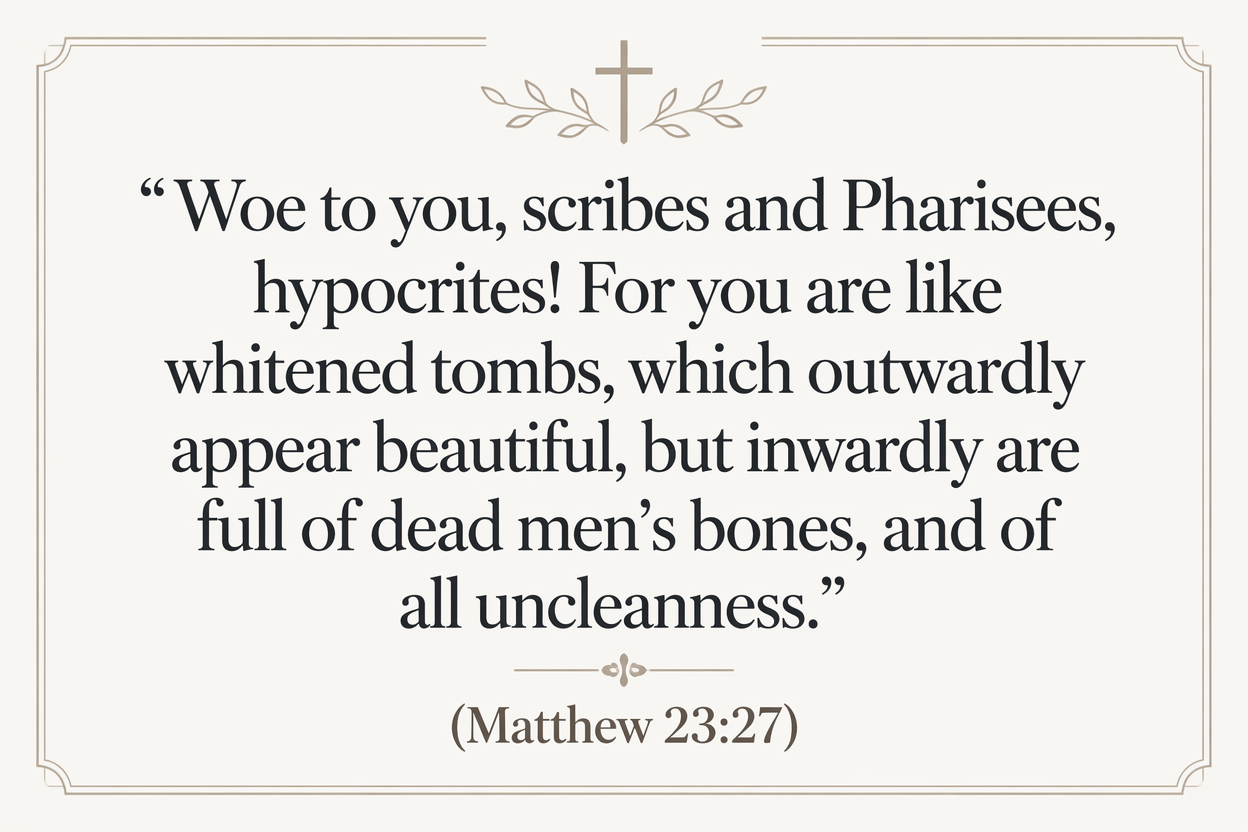 "Woe to you, scribes and Pharisees, hypocrites! For you are like whitened tombs, which outwardly appear beautiful, but inwardly are full of dead men's bones, and of all uncleanness."

(Matthew 23:27)